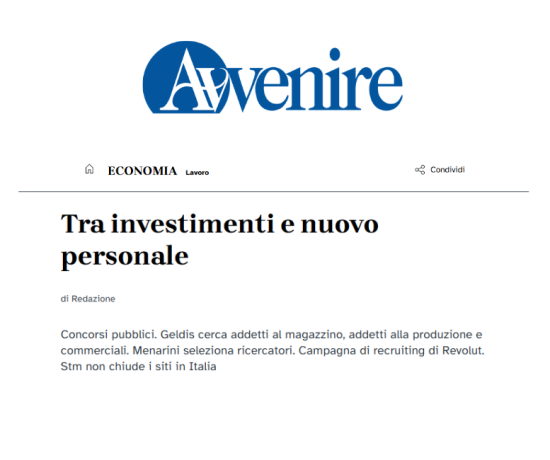 Avvenire

ECONOMIA Lavoro

Condividi

Tra investimenti e nuovo personale

di Redazione

Concorsi pubblici. Geldis cerca addetti al magazzino, addetti alla produzione e commerciali. Menarini seleziona ricercatori. Campagna di recruiting di Revolut. Stm non chiude i siti in Italia